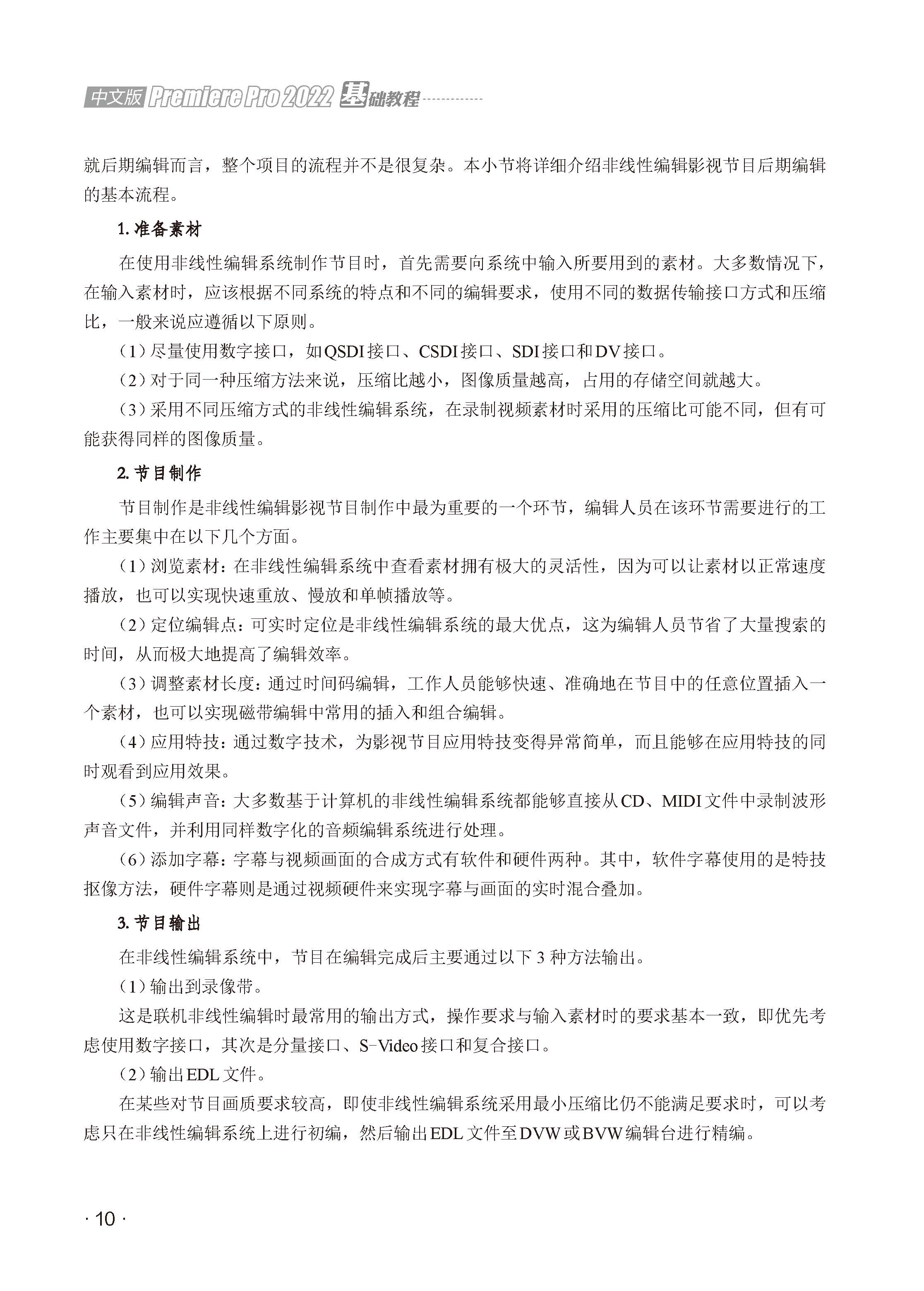 中文版 Premiere Pro 2022 基础教程

就后期编辑而言，整个项目的流程并不是很复杂。本小节将详细介绍非线性编辑影视节目后期编辑的基本流程。

1. 准备素材

在使用非线性编辑系统制作节目时，首先需要向系统中输入所要用到的素材。大多数情况下，在输入素材时，应该根据不同系统的特点和不同的编辑要求，使用不同的数据传输接口方式和压缩比，一般来说应遵循以下原则。

（1）尽量使用数字接口，如QSDI接口、CSDI接口、SDI接口和DV接口。

（2）对于同一种压缩方法来说，压缩比越小，图像质量越高，占用的存储空间就越大。

（3）采用不同压缩方式的非线性编辑系统，在录制视频素材时采用的压缩比可能不同，但有可能获得同样的图像质量。

2. 节目制作

节目制作是非线性编辑影视节目制作中最为重要的一个环节，编辑人员在该环节需要进行的工作主要集中在以下几个方面。

（1）浏览素材：在非线性编辑系统中查看素材拥有极大的灵活性，因为可以让素材以正常速度播放，也可以实现快速重放、慢放和单帧播放等。

（2）定位编辑点：可实时定位是非线性编辑系统的最大优点，这为编辑人员节省了大量搜索的时间，从而极大地提高了编辑效率。

（3）调整素材长度：通过时间码编辑，工作人员能够快速、准确地在节目中的任意位置插入一个素材，也可以实现磁带编辑中常用的插入和组合编辑。

（4）应用特技：通过数字技术，为影视节目应用特技变得异常简单，而且能够在应用特技的同时观看到应用效果。

（5）编辑声音：大多数基于计算机的非线性编辑系统都能够直接从CD、MIDI文件中录制波形声音文件，并利用同样数字化的音频编辑系统进行处理。

（6）添加字幕：字幕与视频画面的合成方式有软件和硬件两种。其中，软件字幕使用的是特技抠像方法，硬件字幕则是通过视频硬件来实现字幕与画面的实时混合叠加。

3. 节目输出

在非线性编辑系统中，节目在编辑完成后主要通过以下 3 种方法输出。

（1）输出到录像带。

这是联机非线性编辑时最常用的输出方式，操作要求与输入素材时的要求基本一致，即优先考虑使用数字接口，其次是分量接口、S-Video接口和复合接口。

（2）输出EDL文件。

在某些对节目画质要求较高，即使非线性编辑系统采用最小压缩比仍不能满足要求时，可以考虑只在非线性编辑系统上进行初编，然后输出EDL文件至DVW或BVW编辑台进行精编。

· 10 ·